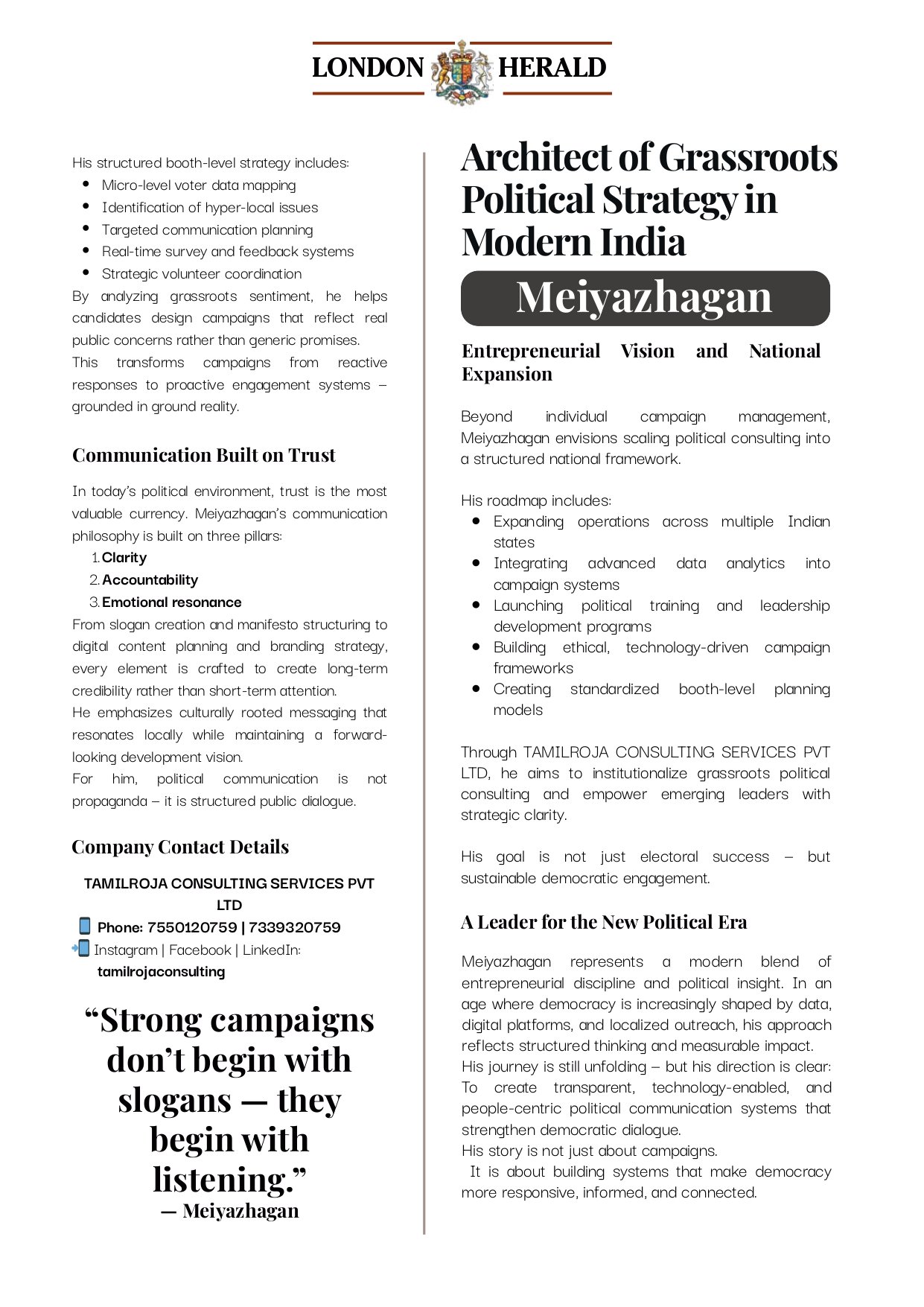 LONDON HERALD

His structured booth-level strategy includes:
- Micro-level voter data mapping
- Identification of hyper-local issues
- Targeted communication planning
- Real-time survey and feedback systems
- Strategic volunteer coordination

By analyzing grassroots sentiment, he helps candidates design campaigns that reflect real public concerns rather than generic promises.
This transforms campaigns from reactive responses to proactive engagement systems – grounded in ground reality.

Communication Built on Trust

In today's political environment, trust is the most valuable currency. Meiyazhagan's communication philosophy is built on three pillars:
1. Clarity
2. Accountability
3. Emotional resonance

From slogan creation and manifesto structuring to digital content planning and branding strategy, every element is crafted to create long-term credibility rather than short-term attention.
He emphasizes culturally rooted messaging that resonates locally while maintaining a forward-looking development vision.
For him, political communication is not propaganda – it is structured public dialogue.

Company Contact Details

TAMILROJA CONSULTING SERVICES PVT LTD
Phone: 7550120759 | 7339320759
Instagram | Facebook | LinkedIn: tamilrojaconsulting

"Strong campaigns don't begin with slogans — they begin with listening."
— Meiyazhagan

Architect of Grassroots Political Strategy in Modern India

Meiyazhagan

Entrepreneurial Vision and National Expansion

Beyond individual campaign management, Meiyazhagan envisions scaling political consulting into a structured national framework.

His roadmap includes:
- Expanding operations across multiple Indian states
- Integrating advanced data analytics into campaign systems
- Launching political training and leadership development programs
- Building ethical, technology-driven campaign frameworks
- Creating standardized booth-level planning models

Through TAMILROJA CONSULTING SERVICES PVT LTD, he aims to institutionalize grassroots political consulting and empower emerging leaders with strategic clarity.

His goal is not just electoral success – but sustainable democratic engagement.

A Leader for the New Political Era

Meiyazhagan represents a modern blend of entrepreneurial discipline and political insight. In an age where democracy is increasingly shaped by data, digital platforms, and localized outreach, his approach reflects structured thinking and measurable impact.
His journey is still unfolding – but his direction is clear:
To create transparent, technology-enabled, and people-centric political communication systems that strengthen democratic dialogue.
His story is not just about campaigns.
It is about building systems that make democracy more responsive, informed, and connected.